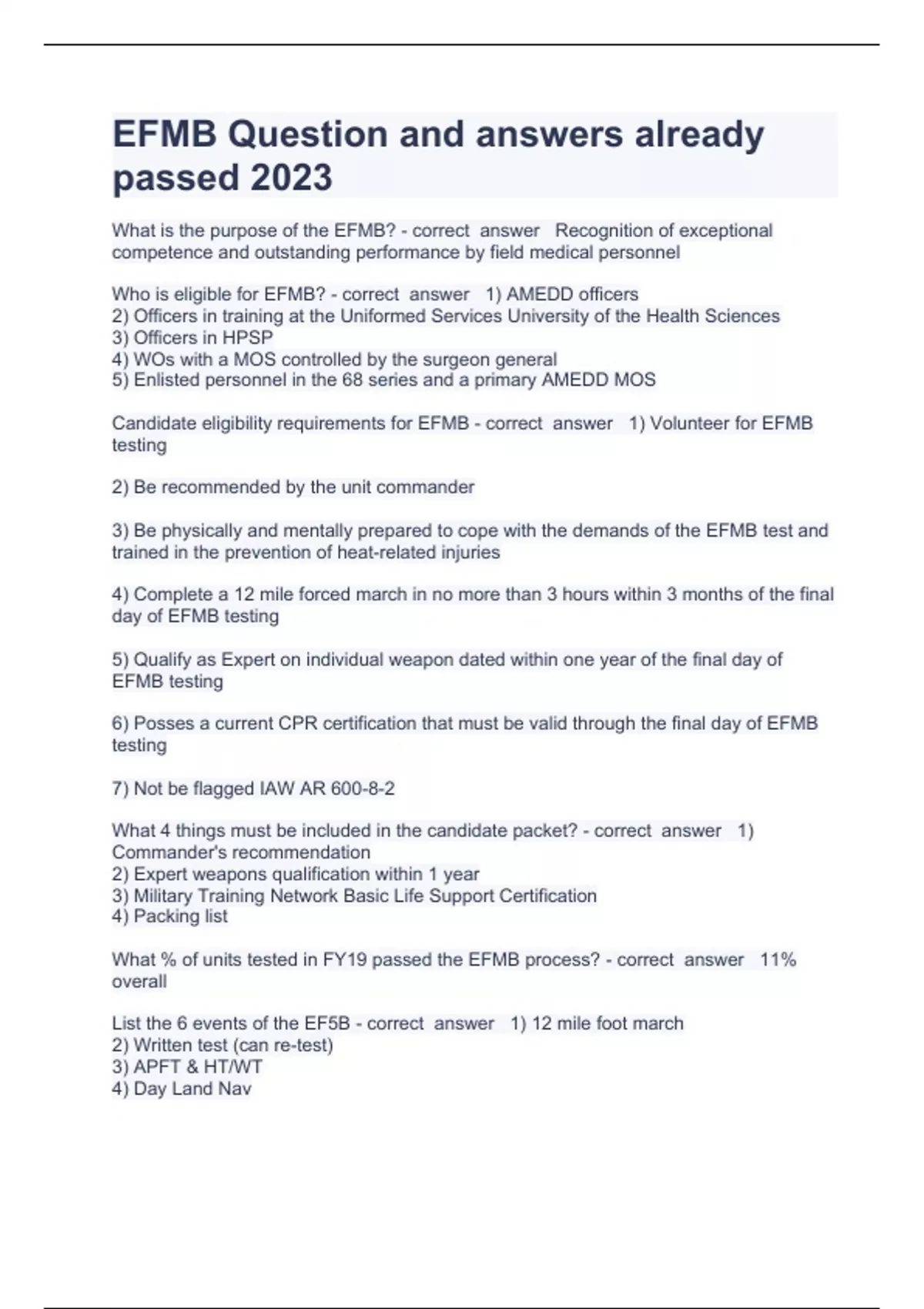 EFMB Question and answers already passed 2023

What is the purpose of the EFMB? - correct answer Recognition of exceptional competence and outstanding performance by field medical personnel

Who is eligible for EFMB? - correct answer 1) AMEDD officers
2) Officers in training at the Uniformed Services University of the Health Sciences
3) Officers in HPSP
4) WOs with a MOS controlled by the surgeon general
5) Enlisted personnel in the 68 series and a primary AMEDD MOS

Candidate eligibility requirements for EFMB - correct answer 1) Volunteer for EFMB testing

2) Be recommended by the unit commander

3) Be physically and mentally prepared to cope with the demands of the EFMB test and trained in the prevention of heat-related injuries

4) Complete a 12 mile forced march in no more than 3 hours within 3 months of the final day of EFMB testing

5) Qualify as Expert on individual weapon dated within one year of the final day of EFMB testing

6) Posses a current CPR certification that must be valid through the final day of EFMB testing

7) Not be flagged IAW AR 600-8-2

What 4 things must be included in the candidate packet? - correct answer 1) Commander's recommendation
2) Expert weapons qualification within 1 year
3) Military Training Network Basic Life Support Certification
4) Packing list

What % of units tested in FY19 passed the EFMB process? - correct answer 11% overall

List the 6 events of the EF5B - correct answer 1) 12 mile foot march
2) Written test (can re-test)
3) APFT & HT/WT
4) Day Land Nav